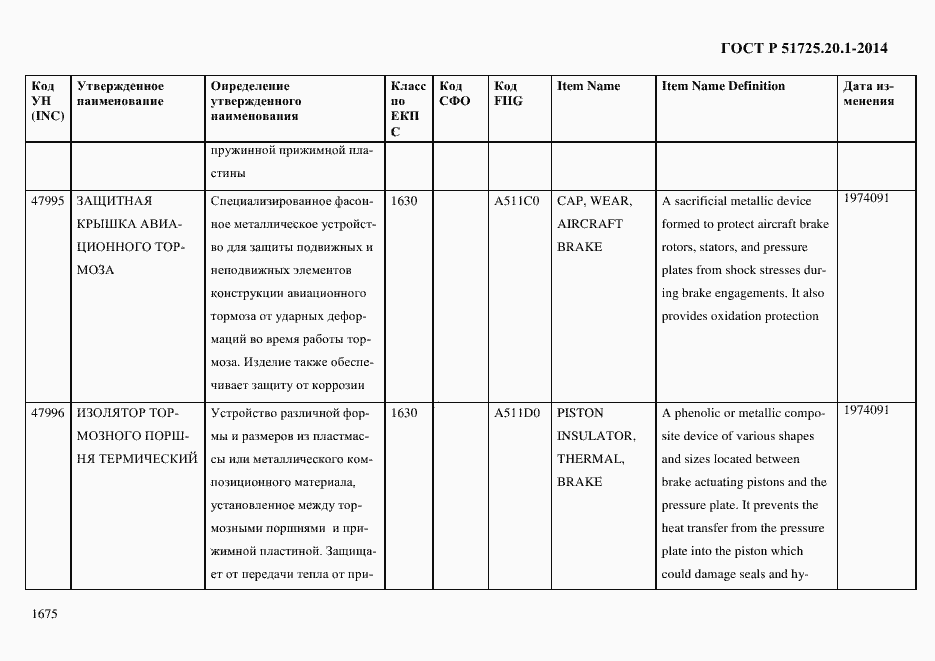 ГОСТ Р 51725.20.1-2014

| Код УН (INC) | Утвержденное наименование | Определение утвержденного наименования | Класс по ЕКПС | Код СФО | Код FIIG | Item Name | Item Name Definition | Дата изменения |
|---|---|---|---|---|---|---|---|---|
| | | пружинной прижимной пластины | | | | | | |
| 47995 | ЗАЩИТНАЯ КРЫШКА АВИАЦИОННОГО ТОРМОЗА | Специализированное фасонное металлическое устройство для защиты подвижных и неподвижных элементов конструкции авиационного тормоза от ударных деформаций во время работы тормоза. Изделие также обеспечивает защиту от коррозии | 1630 | | A511C0 | CAP, WEAR, AIRCRAFT BRAKE | A sacrificial metallic device formed to protect aircraft brake rotors, stators, and pressure plates from shock stresses during brake engagements. It also provides oxidation protection | 1974091 |
| 47996 | ИЗОЛЯТОР ТОРМОЗНОГО ПОРШНЯ ТЕРМИЧЕСКИЙ | Устройство различной формы и размеров из пластмассы или металлического композиционного материала, установленное между тормозными поршнями и прижимной пластиной. Защищает от передачи тепла от при- | 1630 | | A511D0 | PISTON INSULATOR, THERMAL, BRAKE | A phenolic or metallic composite device of various shapes and sizes located between brake actuating pistons and the pressure plate. It prevents the heat transfer from the pressure plate into the piston which could damage seals and hy- | 1974091 |

1675